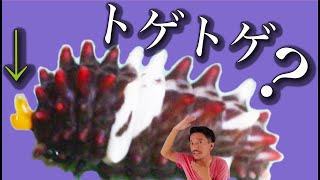 トゲトゲ？